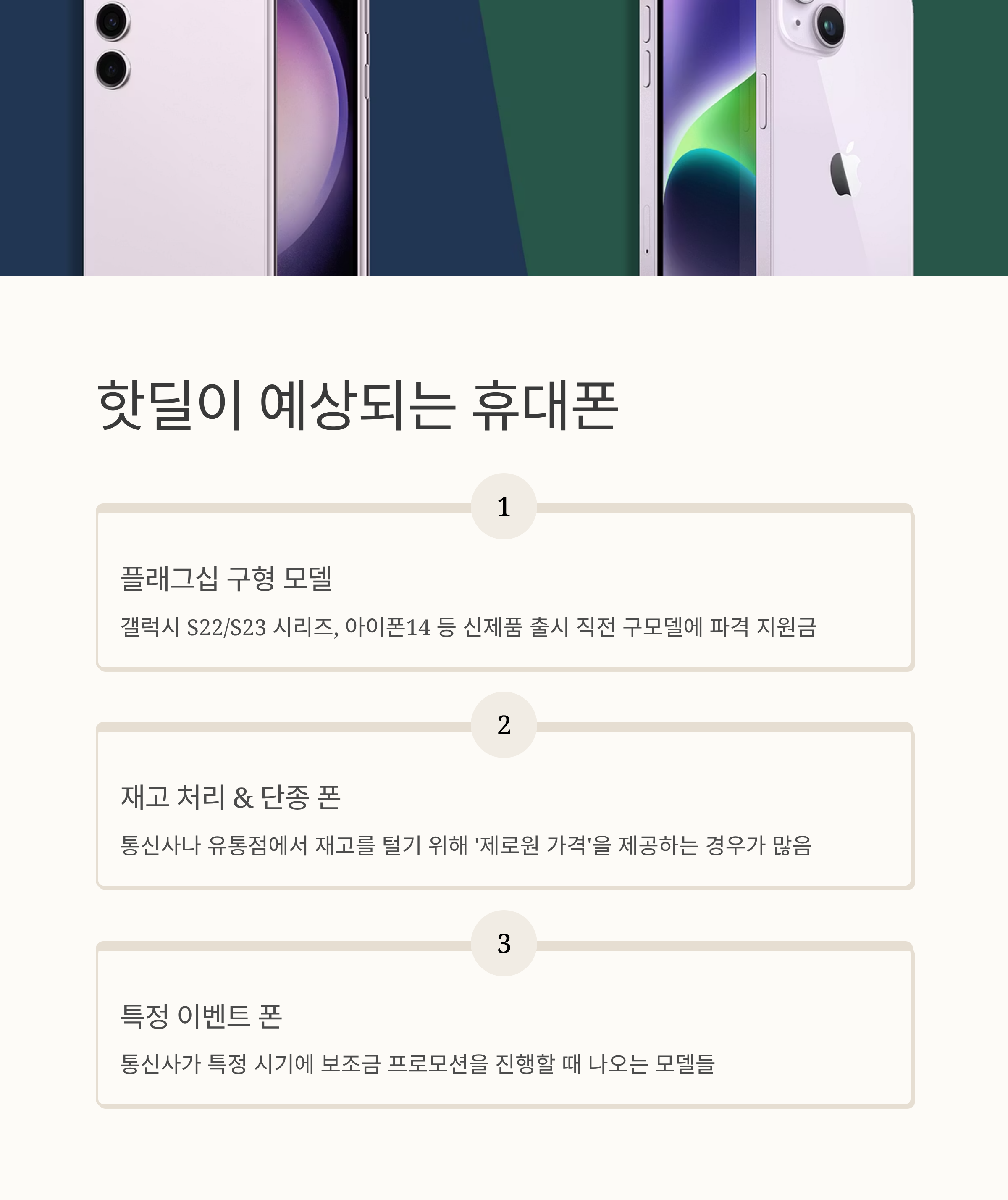 핫딜이 예상되는 휴대폰

1

플래그십 구형 모델

갤럭시 S22/S23 시리즈, 아이폰14 등 신제품 출시 직전 구모델에 파격 지원금

2

재고 처리 & 단종 폰

통신사나 유통점에서 재고를 털기 위해 '제로원 가격'을 제공하는 경우가 많음

3

특정 이벤트 폰

통신사가 특정 시기에 보조금 프로모션을 진행할 때 나오는 모델들